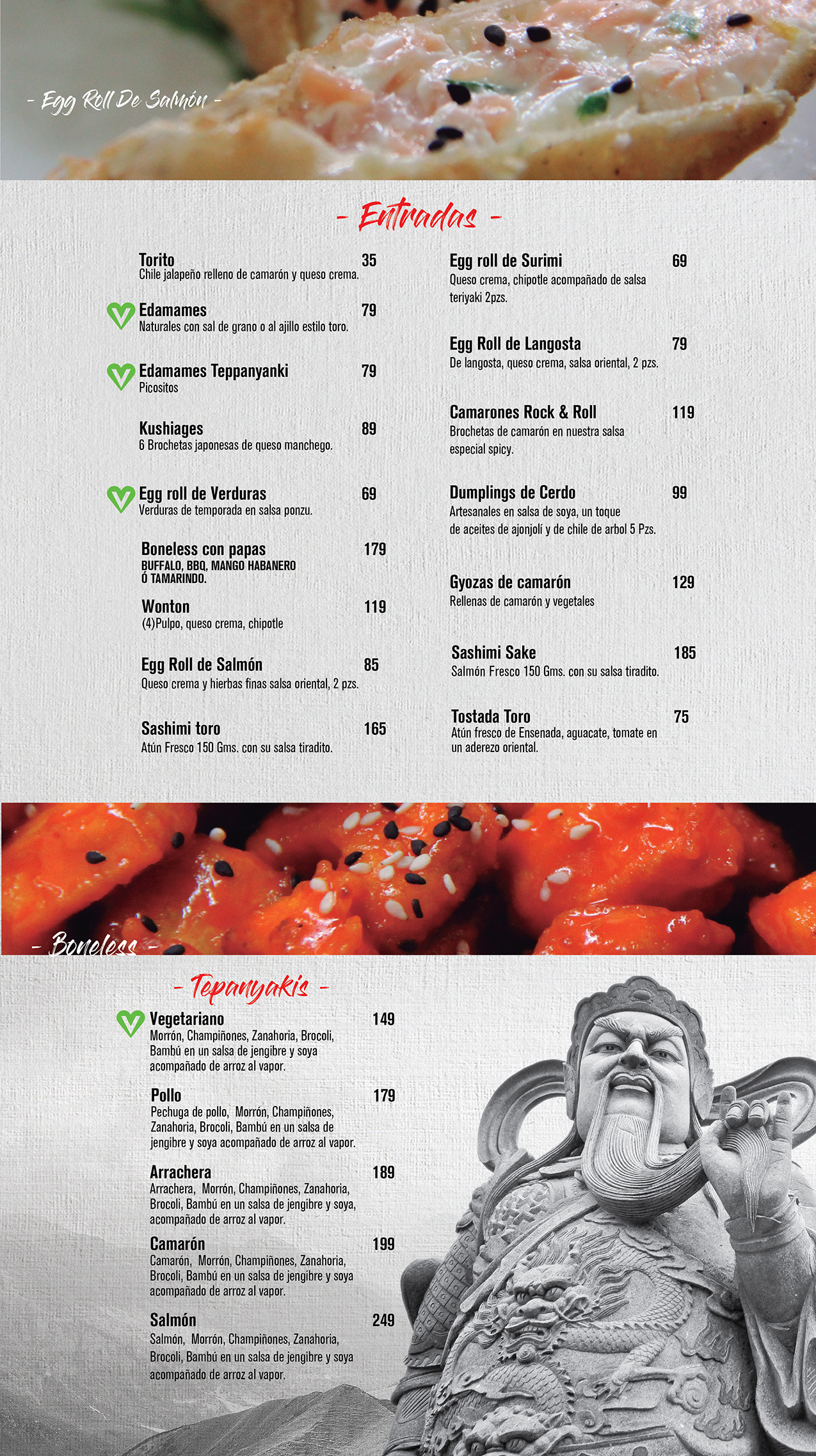 - Egg Roll De Salmón -

- Entradas -

Torito 35
Chile jalapeño relleno de camarón y queso crema.

Edamames 79
Naturales con sal de grano o al ajillo estilo toro.

Edamames Teppanyanki 79
Picositos

Kushiages 89
6 Brochetas japonesas de queso manchego.

Egg roll de Verduras 69
Verduras de temporada en salsa ponzu.

Boneless con papas 179
BUFFALO, BBQ, MANGO HABANERO Ó TAMARINDO.

Wonton 119
(4)Pulpo, queso crema, chipotle

Egg Roll de Salmón 85
Queso crema y hierbas finas salsa oriental, 2 pzs.

Sashimi toro 165
Atún Fresco 150 Gms. con su salsa tiradito.

Egg roll de Surimi 69
Queso crema, chipotle acompañado de salsa teriyaki 2pzs.

Egg Roll de Langosta 79
De langosta, queso crema, salsa oriental, 2 pzs.

Camarones Rock & Roll 119
Brochetas de camarón en nuestra salsa especial spicy.

Dumplings de Cerdo 99
Artesanales en salsa de soya, un toque de aceites de ajonjolí y de chile de arbol 5 Pzs.

Gyozas de camarón 129
Rellenas de camarón y vegetales

Sashimi Sake 185
Salmón Fresco 150 Gms. con su salsa tiradito.

Tostada Toro 75
Atún fresco de Ensenada, aguacate, tomate en un aderezo oriental.

- Boneless -

- Tepanyakis -

Vegetariano 149
Morrón, Champiñones, Zanahoria, Brocoli, Bambú en un salsa de jengibre y soya acompañado de arroz al vapor.

Pollo 179
Pechuga de pollo, Morrón, Champiñones, Zanahoria, Brocoli, Bambú en un salsa de jengibre y soya acompañado de arroz al vapor.

Arrachera 189
Arrachera, Morrón, Champiñones, Zanahoria, Brocoli, Bambú en un salsa de jengibre y soya, acompañado de arroz al vapor.

Camarón 199
Camarón, Morrón, Champiñones, Zanahoria, Brocoli, Bambú en un salsa de jengibre y soya acompañado de arroz al vapor.

Salmón 249
Salmón, Morrón, Champiñones, Zanahoria, Brocoli, Bambú en un salsa de jengibre y soya acompañado de arroz al vapor.